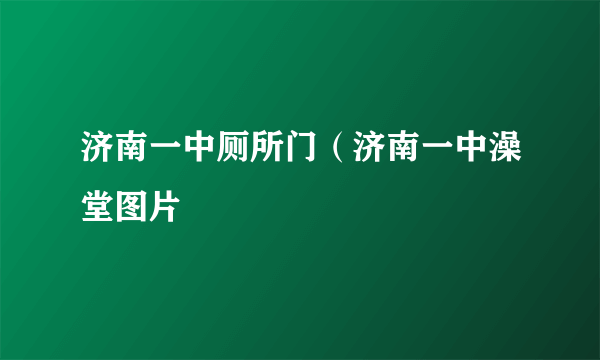 济南一中厕所门（济南一中澡堂图片